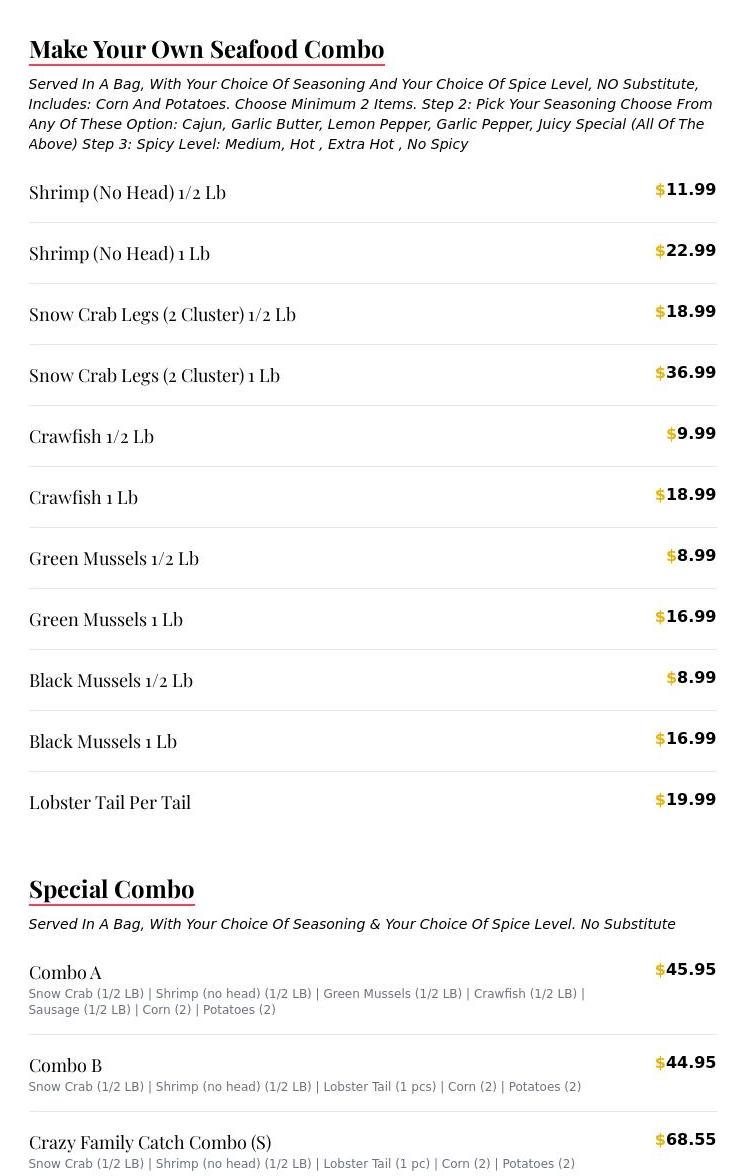 Make Your Own Seafood Combo

Served In A Bag, With Your Choice Of Seasoning And Your Choice Of Spice Level, NO Substitute, Includes: Corn And Potatoes. Choose Minimum 2 Items. Step 2: Pick Your Seasoning Choose From Any Of These Option: Cajun, Garlic Butter, Lemon Pepper, Garlic Pepper, Juicy Special (All Of The Above) Step 3: Spicy Level: Medium, Hot , Extra Hot , No Spicy

Shrimp (No Head) 1/2 Lb $11.99

Shrimp (No Head) 1 Lb $22.99

Snow Crab Legs (2 Cluster) 1/2 Lb $18.99

Snow Crab Legs (2 Cluster) 1 Lb $36.99

Crawfish 1/2 Lb $9.99

Crawfish 1 Lb $18.99

Green Mussels 1/2 Lb $8.99

Green Mussels 1 Lb $16.99

Black Mussels 1/2 Lb $8.99

Black Mussels 1 Lb $16.99

Lobster Tail Per Tail $19.99

Special Combo

Served In A Bag, With Your Choice Of Seasoning & Your Choice Of Spice Level. No Substitute

Combo A $45.95
Snow Crab (1/2 LB) | Shrimp (no head) (1/2 LB) | Green Mussels (1/2 LB) | Crawfish (1/2 LB) | Sausage (1/2 LB) | Corn (2) | Potatoes (2)

Combo B $44.95
Snow Crab (1/2 LB) | Shrimp (no head) (1/2 LB) | Lobster Tail (1 pcs) | Corn (2) | Potatoes (2)

Crazy Family Catch Combo (S) $68.55
Snow Crab (1/2 LB) | Shrimp (no head) (1/2 LB) | Lobster Tail (1 pc) | Corn (2) | Potatoes (2)